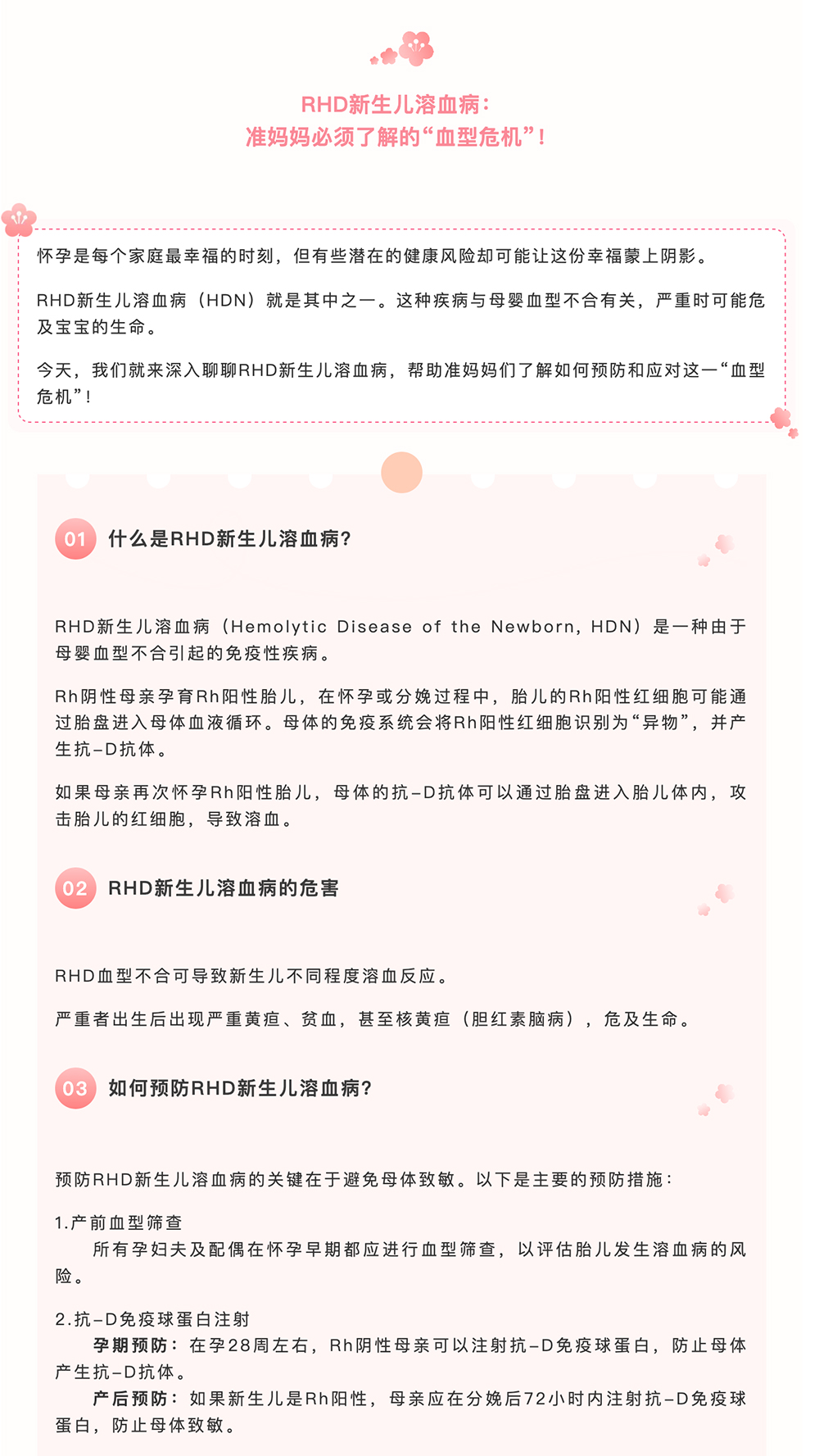 RHD新生儿溶血病：
准妈妈必须了解的“血型危机”！

怀孕是每个家庭最幸福的时刻，但有些潜在的健康风险却可能让这份幸福蒙上阴影。

RHD新生儿溶血病（HDN）就是其中之一。这种疾病与母婴血型不合有关，严重时可能危及宝宝的生命。

今天，我们就来深入聊聊RHD新生儿溶血病，帮助准妈妈们了解如何预防和应对这一“血型危机”！

01 什么是RHD新生儿溶血病？

RHD新生儿溶血病（Hemolytic Disease of the Newborn, HDN）是一种由于母婴血型不合引起的免疫性疾病。

Rh阴性母亲孕育Rh阳性胎儿，在怀孕或分娩过程中，胎儿的Rh阳性红细胞可能通过胎盘进入母体血液循环。母体的免疫系统会将Rh阳性红细胞识别为“异物”，并产生抗-D抗体。

如果母亲再次怀孕Rh阳性胎儿，母体的抗-D抗体可以通过胎盘进入胎儿体内，攻击胎儿的红细胞，导致溶血。

02 RHD新生儿溶血病的危害

RHD血型不合可导致新生儿不同程度溶血反应。

严重者出生后出现严重黄疸、贫血，甚至核黄疸（胆红素脑病），危及生命。

03 如何预防RHD新生儿溶血病？

预防RHD新生儿溶血病的关键在于避免母体致敏。以下是主要的预防措施：

1.产前血型筛查
所有孕妇夫及配偶在怀孕早期都应进行血型筛查，以评估胎儿发生溶血病的风险。

2.抗-D免疫球蛋白注射
孕期预防：在孕28周左右，Rh阴性母亲可以注射抗-D免疫球蛋白，防止母体产生抗-D抗体。
产后预防：如果新生儿是Rh阳性，母亲应在分娩后72小时内注射抗-D免疫球蛋白，防止母体致敏。